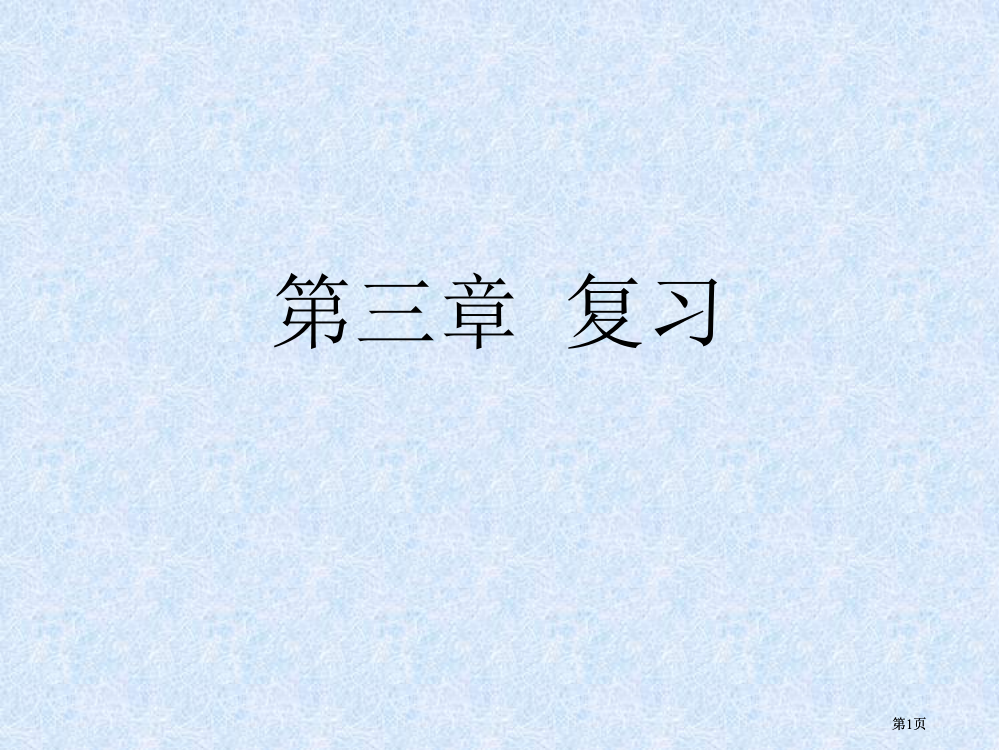 第三章 复习

第1页